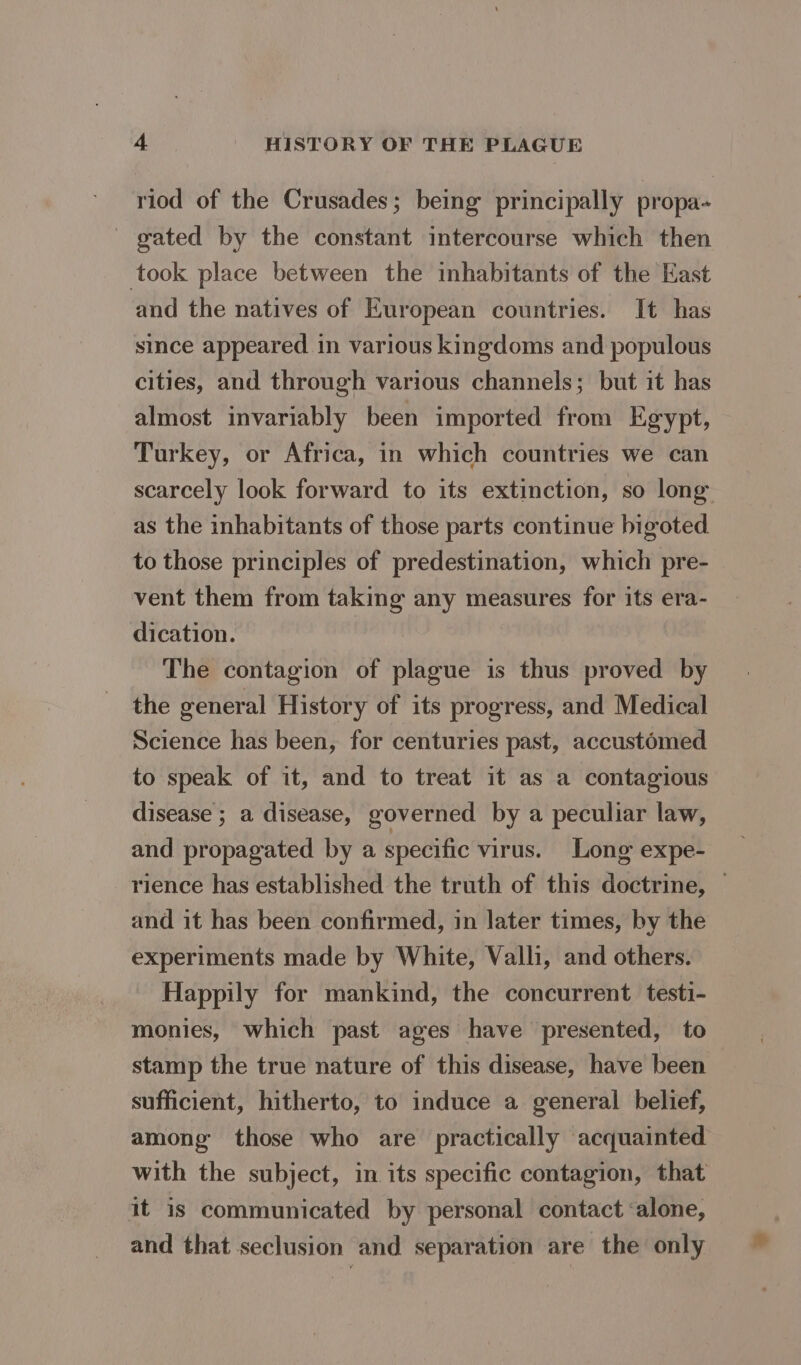 4 HISTORY OF THE PLAGUE

riod of the Crusades; being principally propagated by the constant intercourse which then took place between the inhabitants of the East and the natives of European countries. It has since appeared in various kingdoms and populous cities, and through various channels; but it has almost invariably been imported from Egypt, Turkey, or Africa, in which countries we can scarcely look forward to its extinction, so long as the inhabitants of those parts continue bigoted to those principles of predestination, which prevent them from taking any measures for its eradication.

The contagion of plague is thus proved by the general History of its progress, and Medical Science has been, for centuries past, accustómed to speak of it, and to treat it as a contagious disease; a disease, governed by a peculiar law, and propagated by a specific virus. Long experience has established the truth of this doctrine, and it has been confirmed, in later times, by the experiments made by White, Valli, and others.

Happily for mankind, the concurrent testimonies, which past ages have presented, to stamp the true nature of this disease, have been sufficient, hitherto, to induce a general belief, among those who are practically acquainted with the subject, in its specific contagion, that it is communicated by personal contact alone, and that seclusion and separation are the only